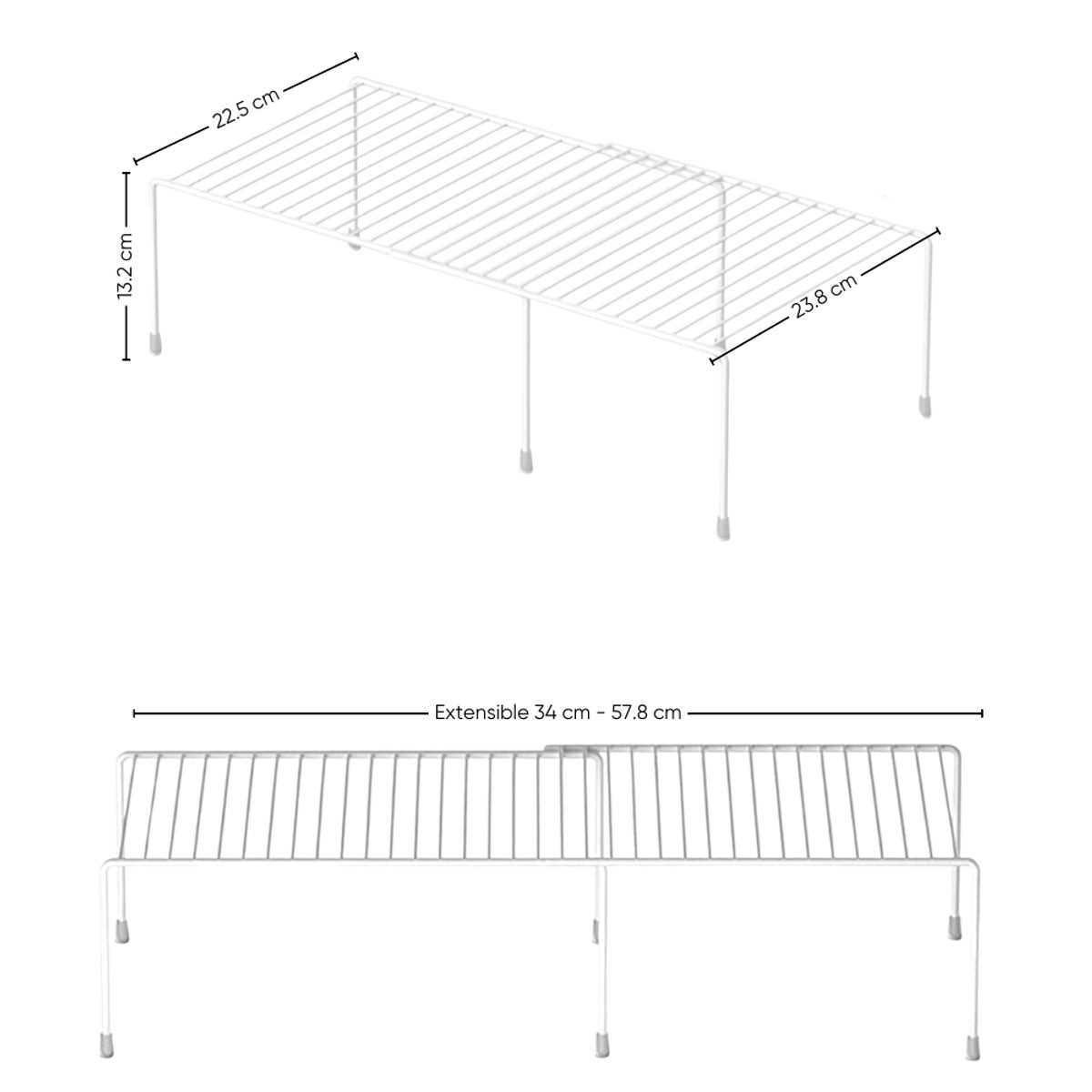 22.5 cm

13.2 cm

23.8 cm

Extensible 34 cm - 57.8 cm